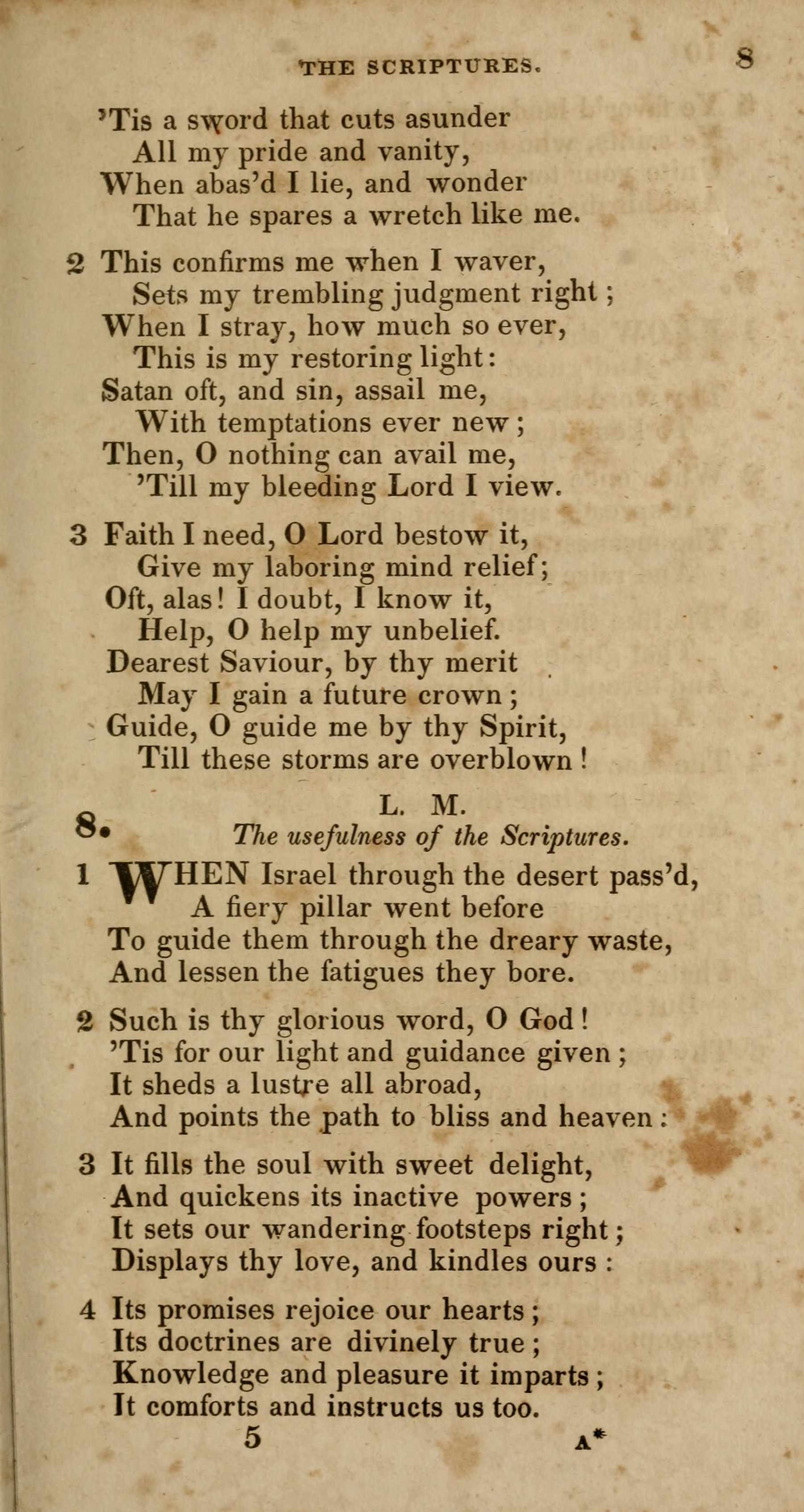 THE SCRIPTURES. 8

'Tis a sword that cuts asunder
All my pride and vanity,
When abas'd I lie, and wonder
That he spares a wretch like me.

2 This confirms me when I waver,
Sets my trembling judgment right;
When I stray, how much so ever,
This is my restoring light:
Satan oft, and sin, assail me,
With temptations ever new;
Then, O nothing can avail me,
'Till my bleeding Lord I view.

3 Faith I need, O Lord bestow it,
Give my laboring mind relief;
Oft, alas! I doubt, I know it,
Help, O help my unbelief.
Dearest Saviour, by thy merit
May I gain a future crown;
Guide, O guide me by thy Spirit,
Till these storms are overblown!

8. L. M.
The usefulness of the Scriptures.

1 WHEN Israel through the desert pass'd,
A fiery pillar went before
To guide them through the dreary waste,
And lessen the fatigues they bore.

2 Such is thy glorious word, O God!
'Tis for our light and guidance given;
It sheds a lustre all abroad,
And points the path to bliss and heaven:

3 It fills the soul with sweet delight,
And quickens its inactive powers;
It sets our wandering footsteps right;
Displays thy love, and kindles ours:

4 Its promises rejoice our hearts;
Its doctrines are divinely true;
Knowledge and pleasure it imparts;
It comforts and instructs us too.

5 A*